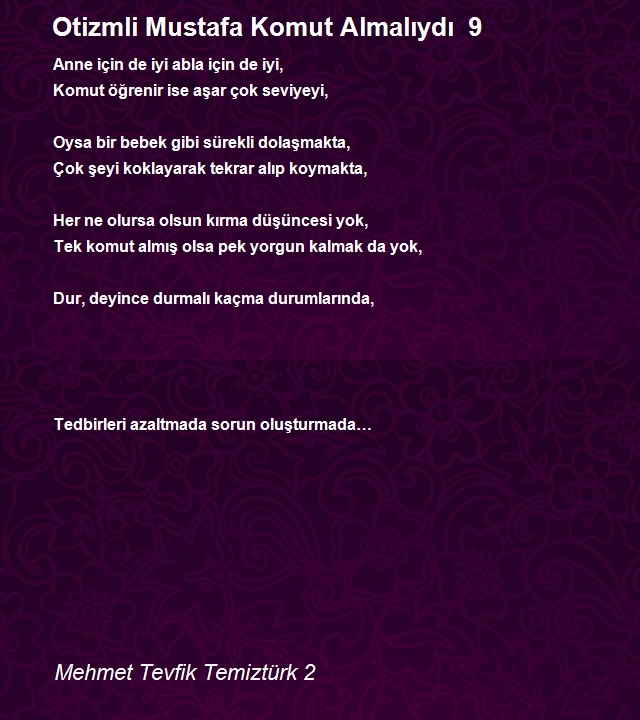 Otizmli Mustafa Komut Almalıydı 9

Anne için de iyi abla için de iyi,
Komut öğrenir ise aşar çok seviyeyi,

Oysa bir bebek gibi sürekli dolaşmakta,
Çok şeyi koklayarak tekrar alıp koymakta,

Her ne olursa olsun kırma düşüncesi yok,
Tek komut almış olsa pek yorgun kalmak da yok,

Dur, deyince durmalı kaçma durumlarında,

Tedbirleri azaltmada sorun oluşturmada…

Mehmet Tevfik Temiztürk 2